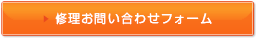 修理お問い合わせフォーム